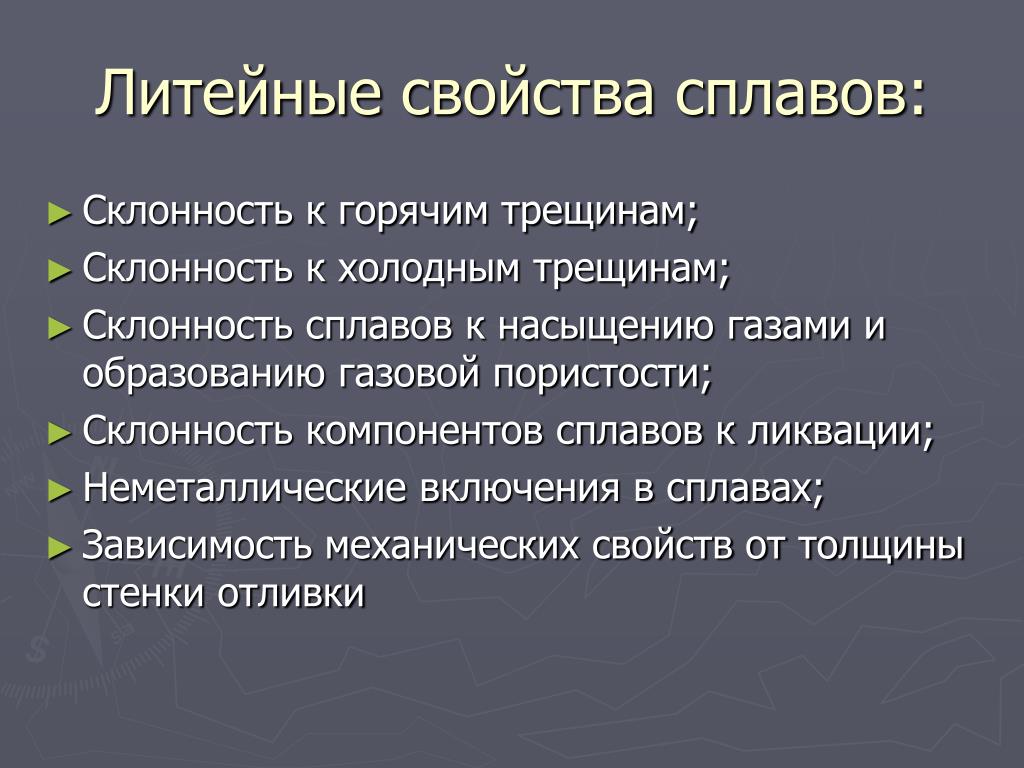 Литейные свойства сплавов:

► Склонность к горячим трещинам;
► Склонность к холодным трещинам;
► Склонность сплавов к насыщению газами и образованию газовой пористости;
► Склонность компонентов сплавов к ликвации;
► Неметаллические включения в сплавах;
► Зависимость механических свойств от толщины стенки отливки